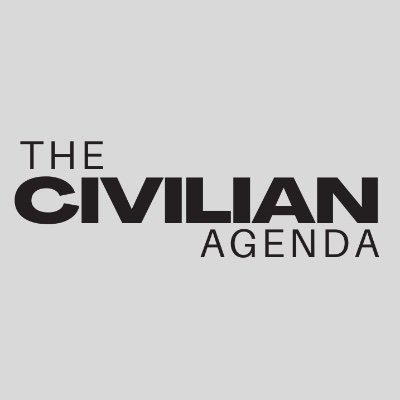 THE
CIVILIAN
AGENDA